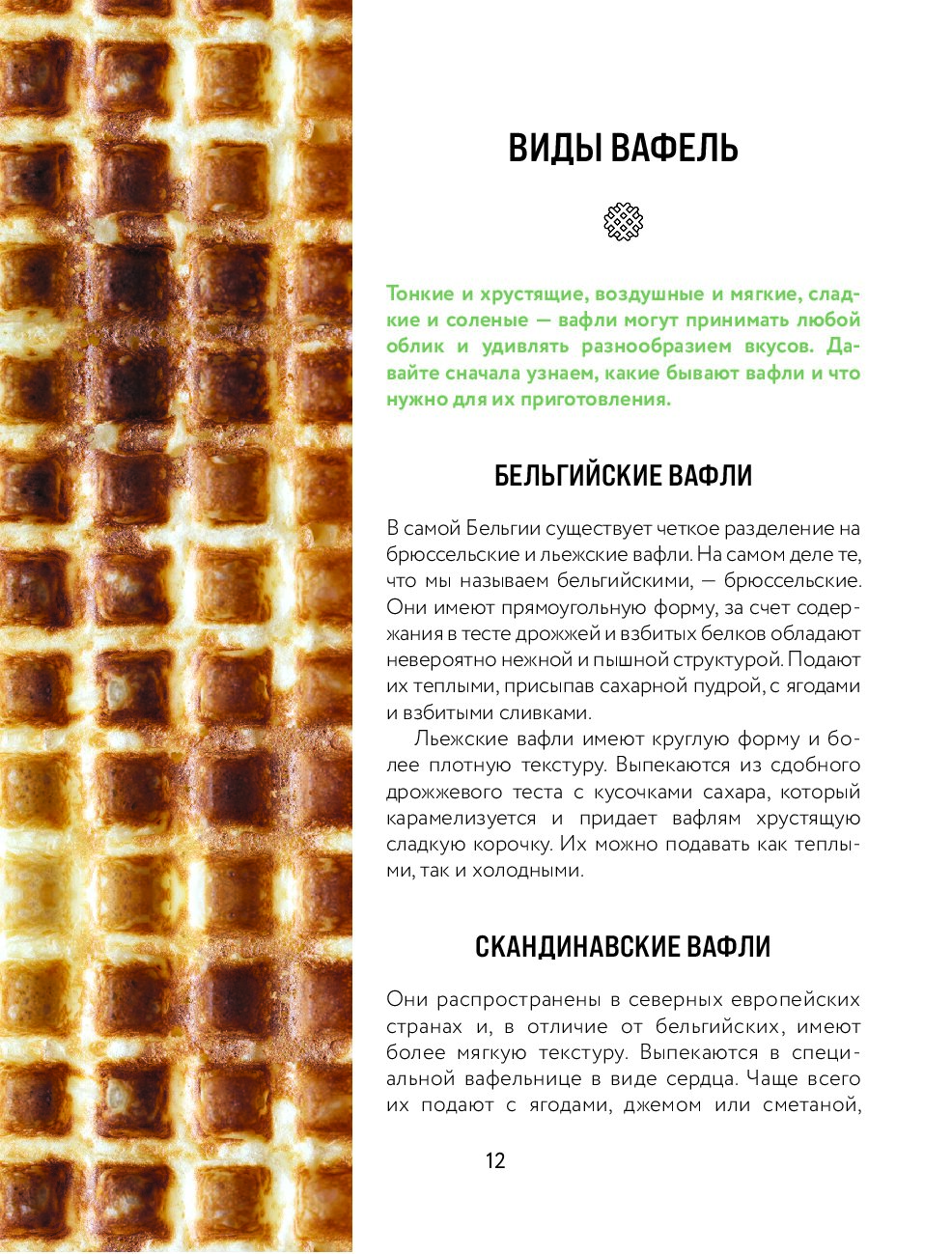 ВИДЫ ВАФЕЛЬ

Тонкие и хрустящие, воздушные и мягкие, сладкие и соленые — вафли могут принимать любой облик и удивлять разнообразием вкусов. Давайте сначала узнаем, какие бывают вафли и что нужно для их приготовления.

БЕЛЬГИЙСКИЕ ВАФЛИ

В самой Бельгии существует четкое разделение на брюссельские и льежские вафли. На самом деле те, что мы называем бельгийскими, — брюссельские. Они имеют прямоугольную форму, за счет содержания в тесте дрожжей и взбитых белков обладают невероятно нежной и пышной структурой. Подают их теплыми, присыпав сахарной пудрой, с ягодами и взбитыми сливками.

Льежские вафли имеют круглую форму и более плотную текстуру. Выпекаются из сдобного дрожжевого теста с кусочками сахара, который карамелизуется и придает вафлям хрустящую сладкую корочку. Их можно подавать как теплыми, так и холодными.

СКАНДИНАВСКИЕ ВАФЛИ

Они распространены в северных европейских странах и, в отличие от бельгийских, имеют более мягкую текстуру. Выпекаются в специальной вафельнице в виде сердца. Чаще всего их подают с ягодами, джемом или сметаной,

12